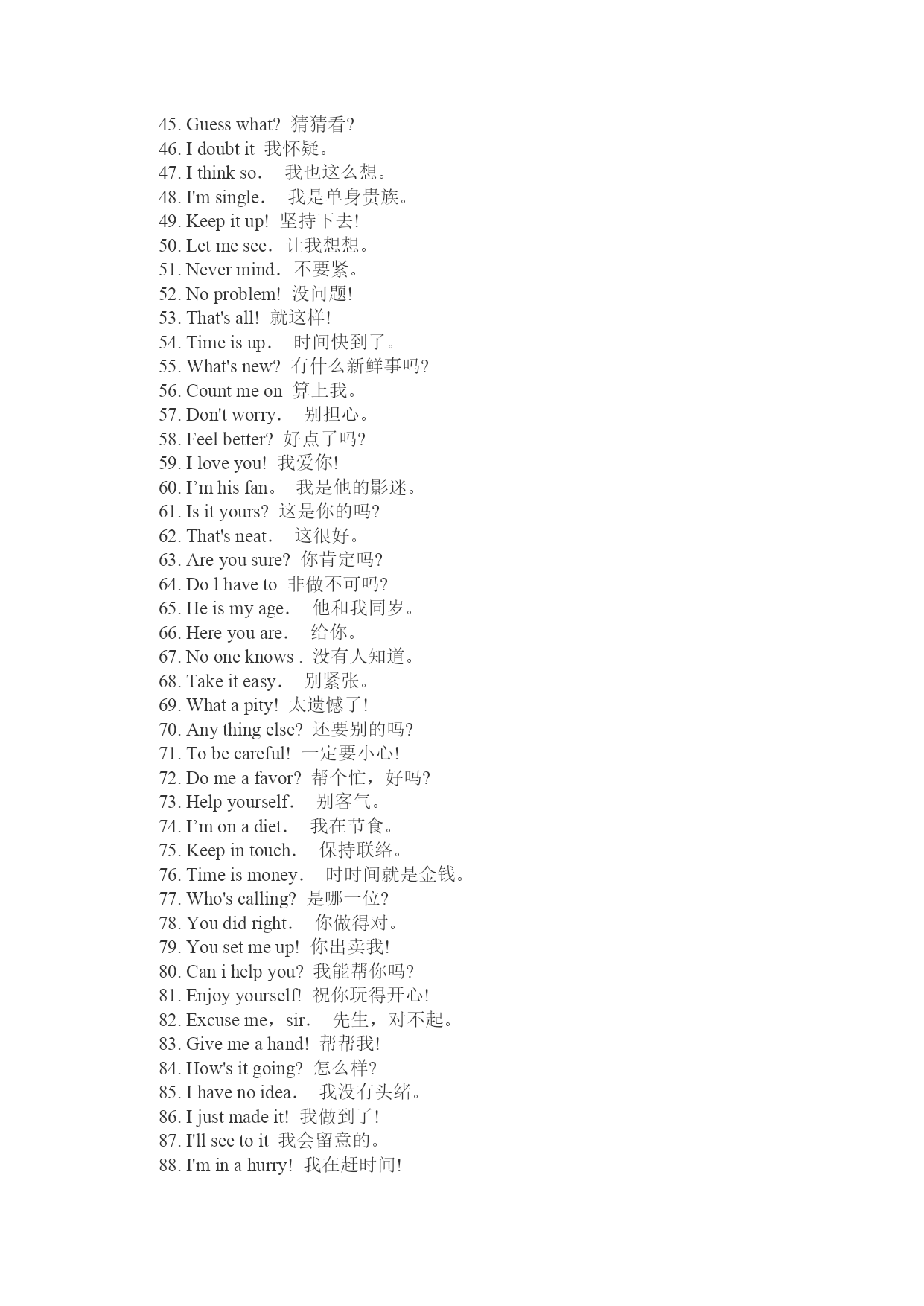 45. Guess what? 猜猜看?
46. I doubt it 我怀疑。
47. I think so. 我也这么想。
48. I'm single. 我是单身贵族。
49. Keep it up! 坚持下去!
50. Let me see. 让我想想。
51. Never mind. 不要紧。
52. No problem! 没问题!
53. That's all! 就这样!
54. Time is up. 时间快到了。
55. What's new? 有什么新鲜事吗?
56. Count me on 算上我。
57. Don't worry. 别担心。
58. Feel better? 好点了吗?
59. I love you! 我爱你!
60. I'm his fan。 我是他的影迷。
61. Is it yours? 这是你的吗?
62. That's neat. 这很好。
63. Are you sure? 你肯定吗?
64. Do l have to 非做不可吗?
65. He is my age. 他和我同岁。
66. Here you are. 给你。
67. No one knows . 没有人知道。
68. Take it easy. 别紧张。
69. What a pity! 太遗憾了!
70. Any thing else? 还要别的吗?
71. To be careful! 一定要小心!
72. Do me a favor? 帮个忙，好吗?
73. Help yourself. 别客气。
74. I'm on a diet. 我在节食。
75. Keep in touch. 保持联络。
76. Time is money. 时时间就是金钱。
77. Who's calling? 是哪一位?
78. You did right. 你做得对。
79. You set me up! 你出卖我!
80. Can i help you? 我能帮你吗?
81. Enjoy yourself! 祝你玩得开心!
82. Excuse me，sir. 先生，对不起。
83. Give me a hand! 帮帮我!
84. How's it going? 怎么样?
85. I have no idea. 我没有头绪。
86. I just made it! 我做到了!
87. I'll see to it 我会留意的。
88. I'm in a hurry! 我在赶时间!